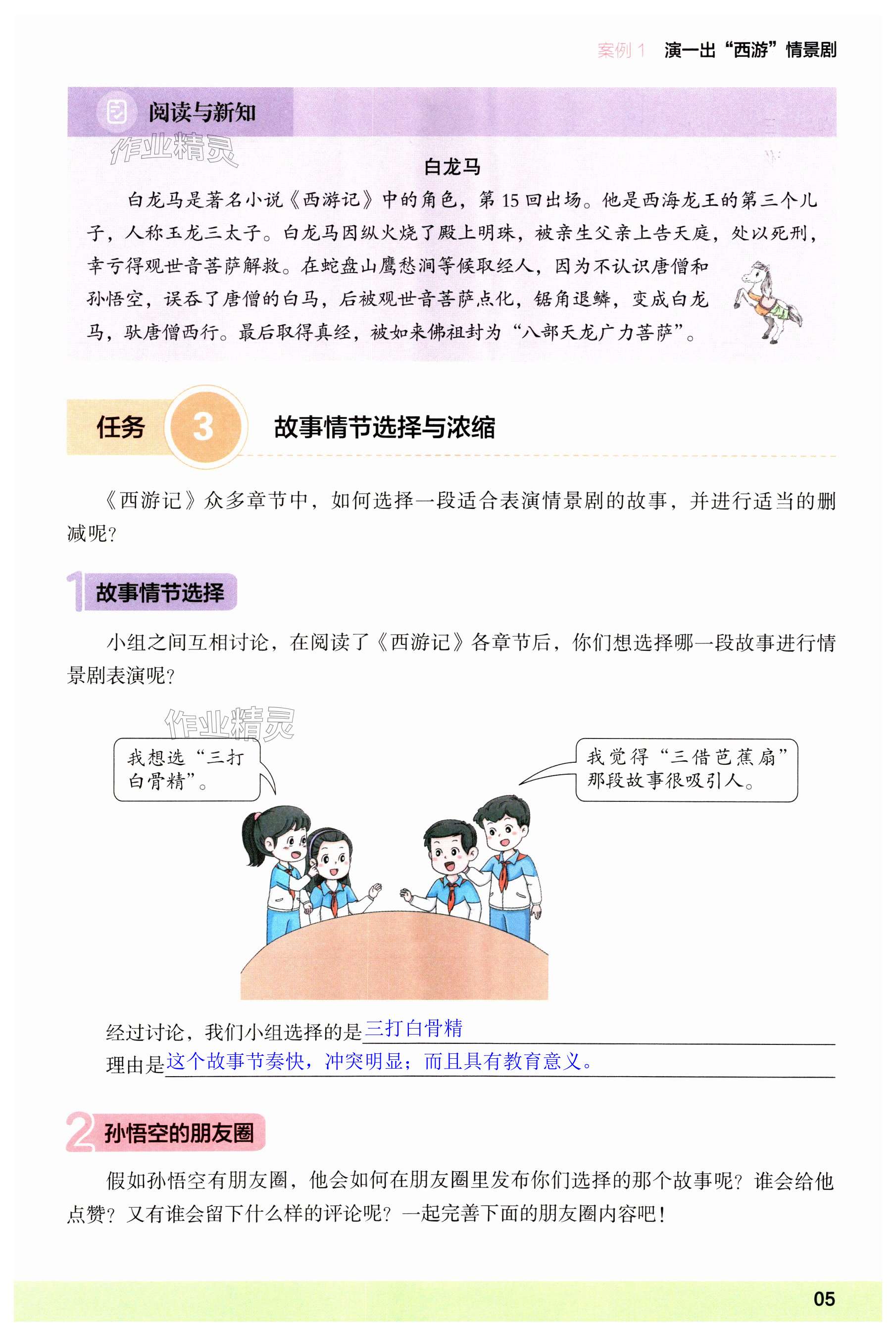 案例 1　演一出“西游”情景剧

阅读与新知

作业精灵

白龙马

白龙马是著名小说《西游记》中的角色，第 15 回出场。他是西海龙王的第三个儿子，人称玉龙三太子。白龙马因纵火烧了殿上明珠，被亲生父亲上告天庭，处以死刑，幸亏得观世音菩萨解救。在蛇盘山鹰愁涧等候取经人，因为不认识唐僧和孙悟空，误吞了唐僧的白马，后被观世音菩萨点化，锯角退鳞，变成白龙马，驮唐僧西行。最后取得真经，被如来佛祖封为“八部天龙广力菩萨”。

任务 3　故事情节选择与浓缩

《西游记》众多章节中，如何选择一段适合表演情景剧的故事，并进行适当的删减呢?

1 故事情节选择

小组之间互相讨论，在阅读了《西游记》各章节后，你们想选择哪一段故事进行情景剧表演呢?

作业精灵

我想选“三打白骨精”。

我觉得“三借芭蕉扇”那段故事很吸引人。

经过讨论，我们小组选择的是三打白骨精

理由是这个故事节奏快，冲突明显；而且具有教育意义。

2 孙悟空的朋友圈

假如孙悟空有朋友圈，他会如何在朋友圈里发布你们选择的那个故事呢？谁会给他点赞？又有谁会留下什么样的评论呢？一起完善下面的朋友圈内容吧！

05